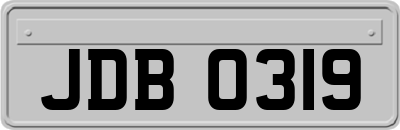 JDB 0319